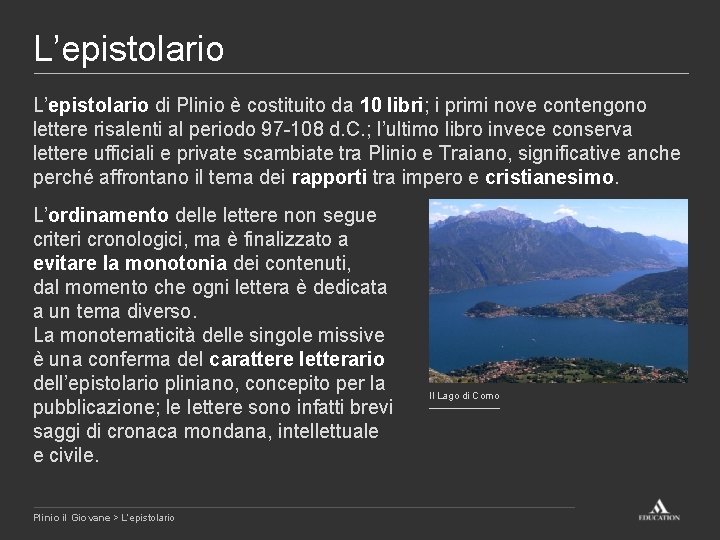 L’epistolario

L’epistolario di Plinio è costituito da 10 libri; i primi nove contengono lettere risalenti al periodo 97-108 d.C.; l’ultimo libro invece conserva lettere ufficiali e private scambiate tra Plinio e Traiano, significative anche perché affrontano il tema dei rapporti tra impero e cristianesimo.

L’ordinamento delle lettere non segue criteri cronologici, ma è finalizzato a evitare la monotonia dei contenuti, dal momento che ogni lettera è dedicata a un tema diverso.
La monotematicità delle singole missive è una conferma del carattere letterario dell’epistolario pliniano, concepito per la pubblicazione; le lettere sono infatti brevi saggi di cronaca mondana, intellettuale e civile.

Il Lago di Como

Plinio il Giovane > L’epistolario

EDUCATION